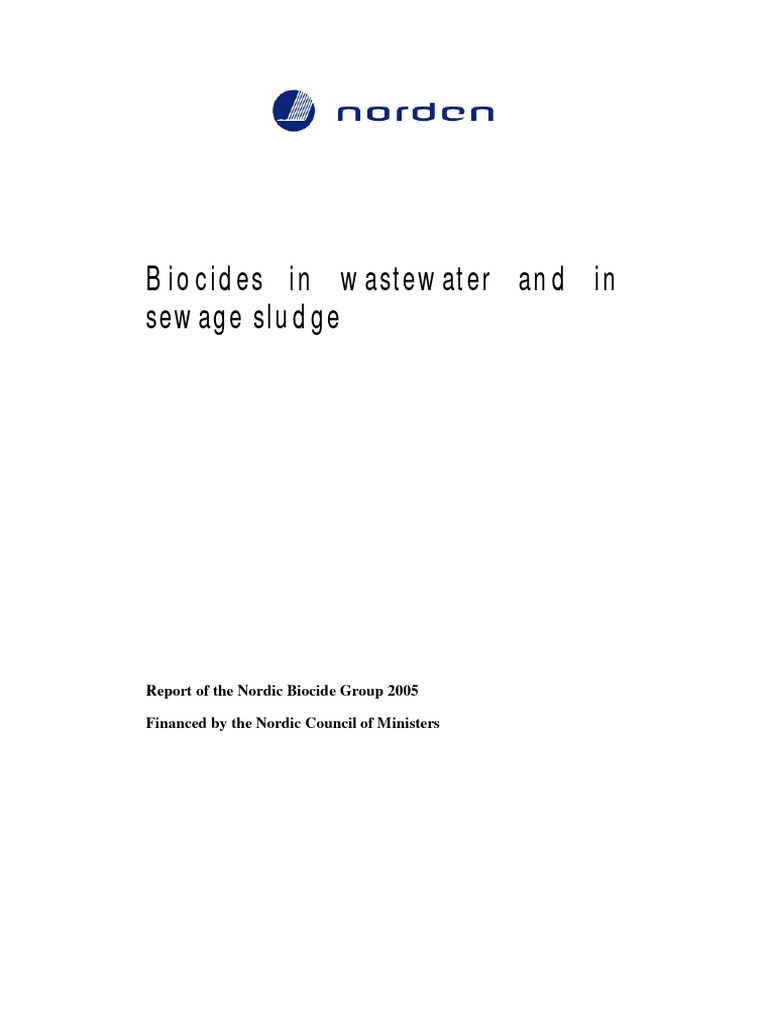 norden

Biocides in wastewater and in sewage sludge

Report of the Nordic Biocide Group 2005

Financed by the Nordic Council of Ministers